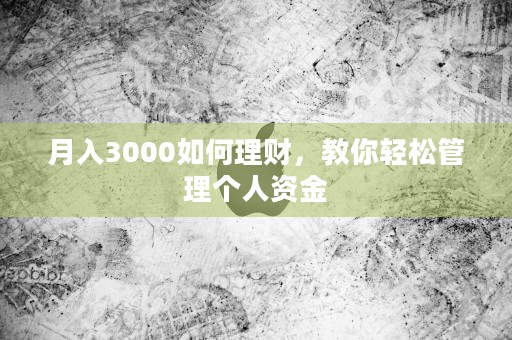 月入3000如何理财，教你轻松管理个人资金